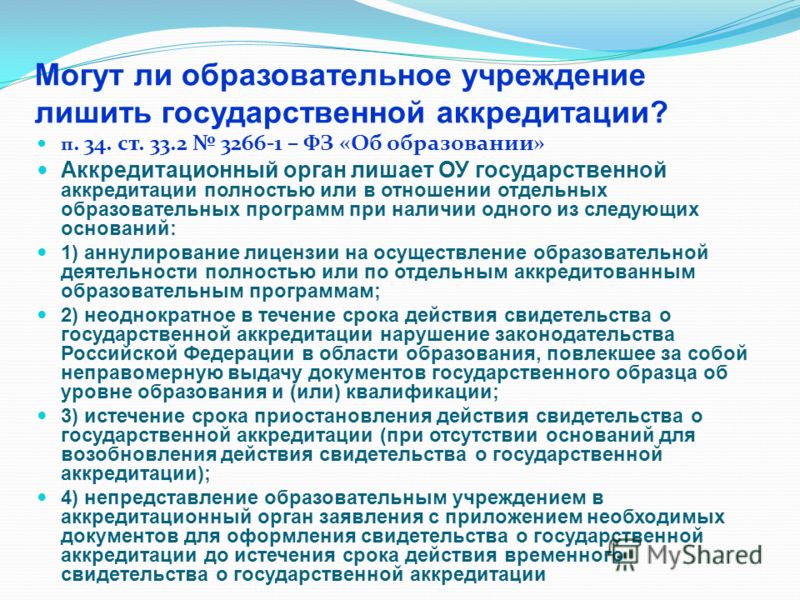 Могут ли образовательное учреждение лишить государственной аккредитации?

п. 34. ст. 33.2 № 3266-1 – ФЗ «Об образовании»

Аккредитационный орган лишает ОУ государственной аккредитации полностью или в отношении отдельных образовательных программ при наличии одного из следующих оснований:

1) аннулирование лицензии на осуществление образовательной деятельности полностью или по отдельным аккредитованным образовательным программам;

2) неоднократное в течение срока действия свидетельства о государственной аккредитации нарушение законодательства Российской Федерации в области образования, повлекшее за собой неправомерную выдачу документов государственного образца об уровне образования и (или) квалификации;

3) истечение срока приостановления действия свидетельства о государственной аккредитации (при отсутствии оснований для возобновления действия свидетельства о государственной аккредитации);

4) непредставление образовательным учреждением в аккредитационный орган заявления с приложением необходимых документов для оформления свидетельства о государственной аккредитации до истечения срока действия временного свидетельства о государственной аккредитации

MyShared